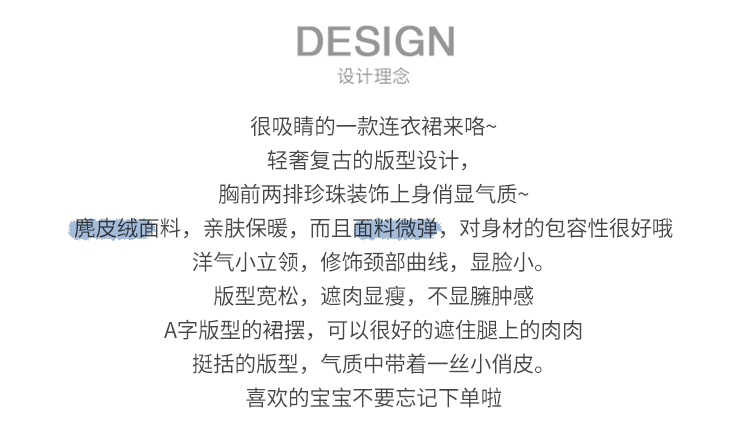 DESIGN
设计理念

很吸睛的一款连衣裙来咯~
轻奢复古的版型设计，
胸前两排珍珠装饰上身俏显气质~
麂皮绒面料，亲肤保暖，而且面料微弹，对身材的包容性很好哦
洋气小立领，修饰颈部曲线，显脸小。
版型宽松，遮肉显瘦，不显臃肿感
A字版型的裙摆，可以很好的遮住腿上的肉肉
挺括的版型，气质中带着一丝小俏皮。
喜欢的宝宝不要忘记下单啦